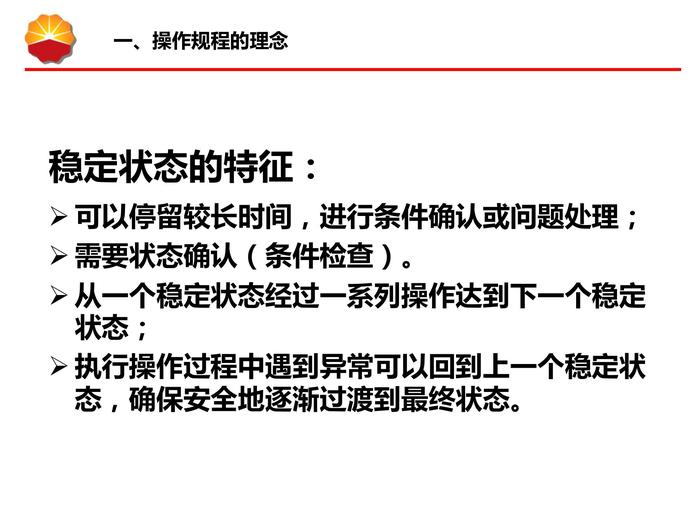 一、操作规程的理念

稳定状态的特征：

➢ 可以停留较长时间，进行条件确认或问题处理；

➢ 需要状态确认（条件检查）。

➢ 从一个稳定状态经过一系列操作达到下一个稳定状态；

➢ 执行操作过程中遇到异常可以回到上一个稳定状态，确保安全地逐渐过渡到最终状态。